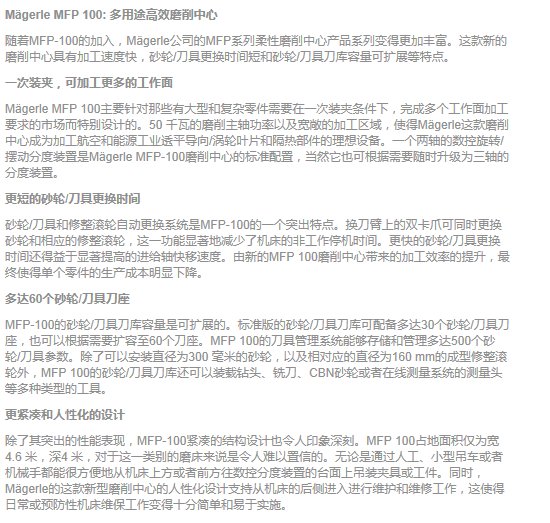 Mägerle MFP 100: 多用途高效磨削中心

随着MFP-100的加入，Mägerle公司的MFP系列柔性磨削中心产品系列变得更加丰富。这款新的磨削中心具有加工速度快，砂轮/刀具更换时间短和砂轮/刀具刀库容量可扩展等特点。

一次装夹，可加工更多的工作面

Mägerle MFP 100主要针对那些有大型和复杂零件需要在一次装夹条件下，完成多个工作面加工要求的市场而特别设计的。50 千瓦的磨削主轴功率以及宽敞的加工区域，使得Mägerle这款磨削中心成为加工航空和能源工业适平导向/涡轮叶片和隔热部件的理想设备。一个两轴的数控旋转/摆动分度装置是Mägerle MFP-100磨削中心的标准配置，当然它也可根据需要随时升级为三轴的分度装置。

更短的砂轮/刀具更换时间

砂轮/刀具和修整滚轮自动更换系统是MFP-100的一个突出特点。换刀臂上的双卡爪可同时更换砂轮和相应的修整滚轮，这一功能显著地减少了机床的非工作停机时间。更快的砂轮/刀具更换时间还得益于显著提高的进给轴快移速度。由新的MFP 100磨削中心带来的加工效率的提升，最终使得单个零件的生产成本明显下降。

多达60个砂轮/刀具刀座

MFP-100的砂轮/刀具刀库容量是可扩展的。标准版的砂轮/刀具刀库可配备多达30个砂轮/刀具刀座，也可以根据需要扩容至60个刀座。MFP 100的刀具管理系统能够存储和管理多达500个砂轮/刀具参数。除了可以安装直径为300 毫米的砂轮，以及相对应的直径为160 mm的成型修整滚轮外，MFP 100的砂轮/刀具刀库还可以装载钻头、铣刀、CBN砂轮或者在线测量系统的测量头等多种类型的工具。

更紧凑和人性化的设计

除了其突出的性能表现，MFP-100紧凑的结构设计也令人印象深刻。MFP 100占地面积仅为宽4.6 米，深4 米，对于这一类别的磨床来说是令人难以置信的。无论是通过人工、小型吊车或者机械手都能很方便地从机床上方或者前方往数控分度装置的台面上吊装夹具或工件。同时，Mägerle的这款新型磨削中心的人性化设计支持从机床的后侧进入进行维护和维修工作，这使得日常或预防性机床维保工作变得十分简单和易于实施。